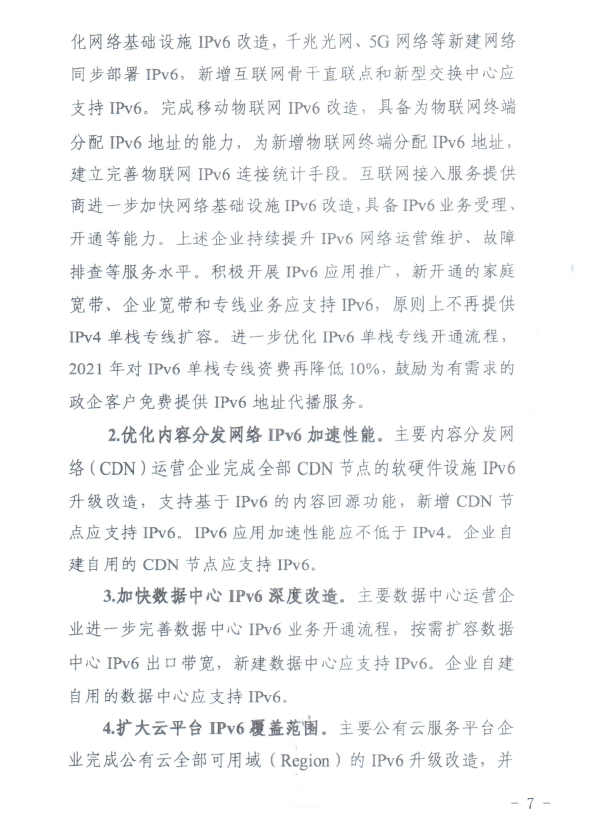 化网络基础设施 IPv6 改造，千兆光网、5G 网络等新建网络同步部署 IPv6，新增互联网骨干直联点和新型交换中心应支持 IPv6。完成移动物联网 IPv6 改造，具备为物联网终端分配 IPv6 地址的能力，为新增物联网终端分配 IPv6 地址，建立完善物联网 IPv6 连接统计手段。互联网接入服务提供商进一步加快网络基础设施 IPv6 改造，具备 IPv6 业务受理、开通等能力。上述企业持续提升 IPv6 网络运营维护、故障排查等服务水平。积极开展 IPv6 应用推广，新开通的家庭宽带、企业宽带和专线业务应支持 IPv6，原则上不再提供 IPv4 单栈专线扩容。进一步优化 IPv6 单栈专线开通流程，2021 年对 IPv6 单栈专线资费再降低 10%，鼓励为有需求的政企客户免费提供 IPv6 地址代播服务。

2.优化内容分发网络 IPv6 加速性能。主要内容分发网络（CDN）运营企业完成全部 CDN 节点的软硬件设施 IPv6 升级改造，支持基于 IPv6 的内容回源功能，新增 CDN 节点应支持 IPv6。IPv6 应用加速性能应不低于 IPv4。企业自建自用的 CDN 节点应支持 IPv6。

3.加快数据中心 IPv6 深度改造。主要数据中心运营企业进一步完善数据中心 IPv6 业务开通流程，按需扩容数据中心 IPv6 出口带宽，新建数据中心应支持 IPv6。企业自建自用的数据中心应支持 IPv6。

4.扩大云平台 IPv6 覆盖范围。主要公有云服务平台企业完成公有云全部可用域（Region）的 IPv6 升级改造，并

－ 7 －